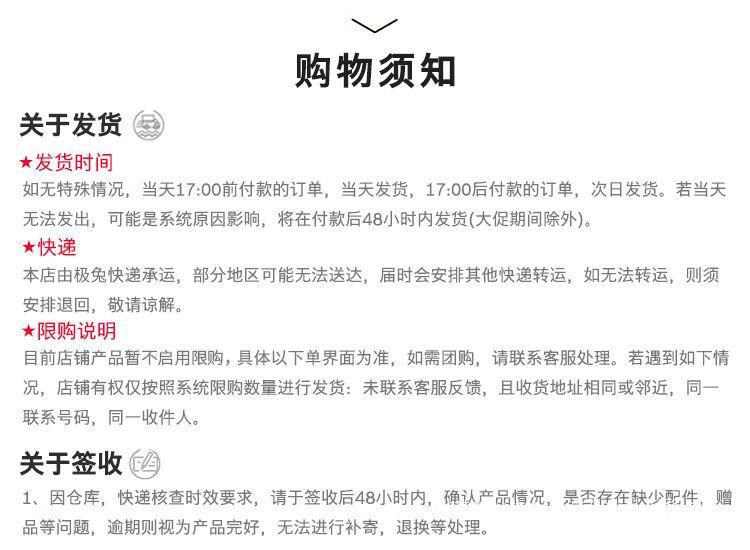 购物须知

关于发货

★发货时间

如无特殊情况，当天17:00前付款的订单，当天发货，17:00后付款的订单，次日发货。若当天无法发出，可能是系统原因影响，将在付款后48小时内发货(大促期间除外)。

★快递

本店由极兔快递承运，部分地区可能无法送达，届时会安排其他快递转运，如无法转运，则须安排退回，敬请谅解。

★限购说明

目前店铺产品暂不启用限购，具体以下单界面为准，如需团购，请联系客服处理。若遇到如下情况，店铺有权仅按照系统限购数量进行发货：未联系客服反馈，且收货地址相同或邻近，同一联系号码，同一收件人。

关于签收

1、因仓库，快递核查时效要求，请于签收后48小时内，确认产品情况，是否存在缺少配件，赠品等问题，逾期则视为产品完好，无法进行补寄，退换等处理。